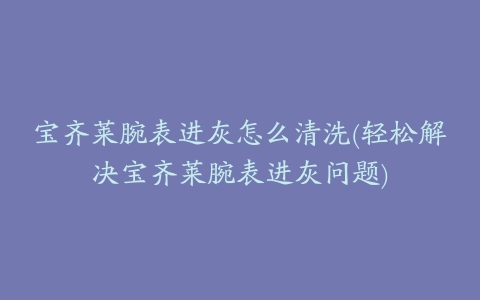 宝齐莱腕表进灰怎么清洗(轻松解决宝齐莱腕表进灰问题)